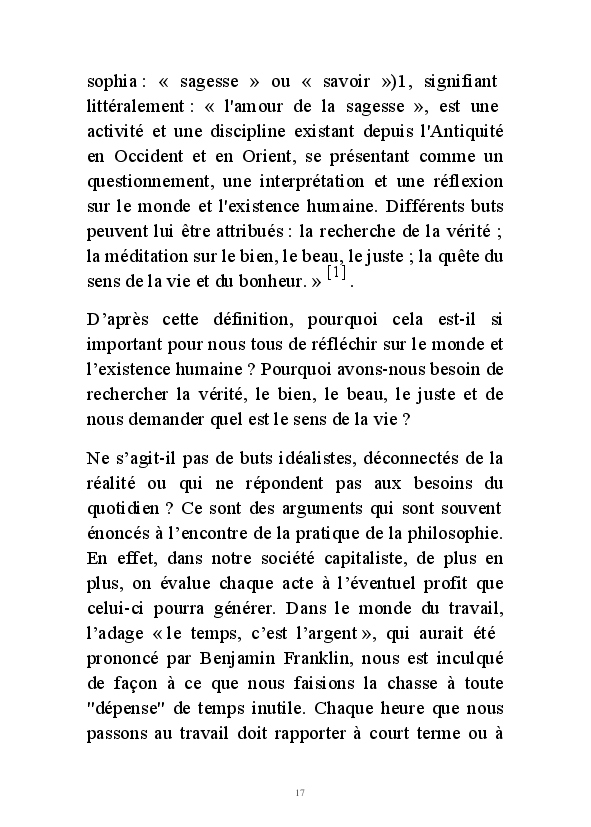 sophia : « sagesse » ou « savoir »)1, signifiant littéralement : « l'amour de la sagesse », est une activité et une discipline existant depuis l'Antiquité en Occident et en Orient, se présentant comme un questionnement, une interprétation et une réflexion sur le monde et l'existence humaine. Différents buts peuvent lui être attribués : la recherche de la vérité ; la méditation sur le bien, le beau, le juste ; la quête du sens de la vie et du bonheur. » [1].

D'après cette définition, pourquoi cela est-il si important pour nous tous de réfléchir sur le monde et l'existence humaine ? Pourquoi avons-nous besoin de rechercher la vérité, le bien, le beau, le juste et de nous demander quel est le sens de la vie ?

Ne s'agit-il pas de buts idéalistes, déconnectés de la réalité ou qui ne répondent pas aux besoins du quotidien ? Ce sont des arguments qui sont souvent énoncés à l'encontre de la pratique de la philosophie. En effet, dans notre société capitaliste, de plus en plus, on évalue chaque acte à l'éventuel profit que celui-ci pourra générer. Dans le monde du travail, l'adage « le temps, c'est l'argent », qui aurait été prononcé par Benjamin Franklin, nous est inculqué de façon à ce que nous faisions la chasse à toute "dépense" de temps inutile. Chaque heure que nous passons au travail doit rapporter à court terme ou à

17